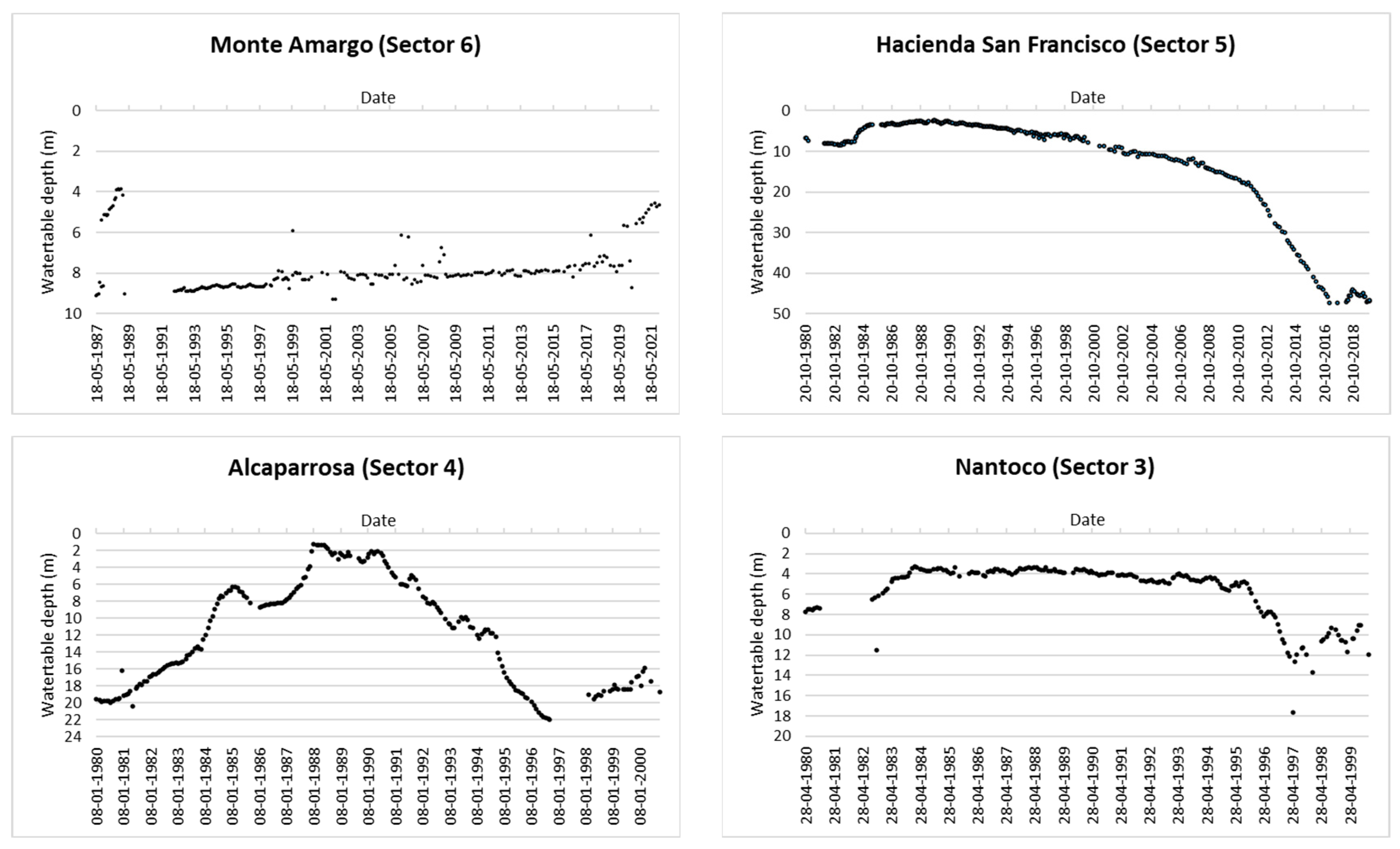 Monte Amargo (Sector 6)

Date

Watertable depth (m)

0
2
4
6
8
10

18-05-1987
18-05-1989
18-05-1991
18-05-1993
18-05-1995
18-05-1997
18-05-1999
18-05-2001
18-05-2003
18-05-2005
18-05-2007
18-05-2009
18-05-2011
18-05-2013
18-05-2015
18-05-2017
18-05-2019
18-05-2021

Hacienda San Francisco (Sector 5)

Date

Watertable depth (m)

0
10
20
30
40
50

20-10-1980
20-10-1982
20-10-1984
20-10-1986
20-10-1988
20-10-1990
20-10-1992
20-10-1994
20-10-1996
20-10-1998
20-10-2000
20-10-2002
20-10-2004
20-10-2006
20-10-2008
20-10-2010
20-10-2012
20-10-2014
20-10-2016
20-10-2018

Alcaparrosa (Sector 4)

Date

Watertable depth (m)

0
2
4
6
8
10
12
14
16
18
20
22
24

08-01-1980
08-01-1981
08-01-1982
08-01-1983
08-01-1984
08-01-1985
08-01-1986
08-01-1987
08-01-1988
08-01-1989
08-01-1990
08-01-1991
08-01-1992
08-01-1993
08-01-1994
08-01-1995
08-01-1996
08-01-1997
08-01-1998
08-01-1999
08-01-2000

Nantoco (Sector 3)

Date

Watertable depth (m)

0
2
4
6
8
10
12
14
16
18
20

28-04-1980
28-04-1981
28-04-1982
28-04-1983
28-04-1984
28-04-1985
28-04-1986
28-04-1987
28-04-1988
28-04-1989
28-04-1990
28-04-1991
28-04-1992
28-04-1993
28-04-1994
28-04-1995
28-04-1996
28-04-1997
28-04-1998
28-04-1999